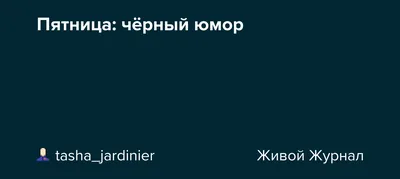 Пятница: чёрный юмор

tasha_jardinier

Живой Журнал